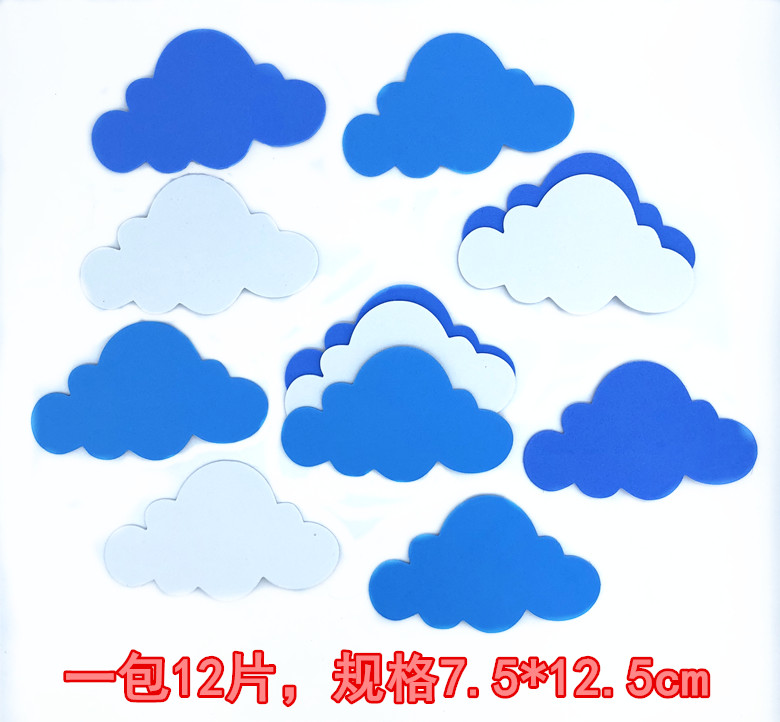 一包12片，规格7.5*12.5cm